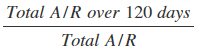 $\frac{Total\ A/R\ over\ 120\ days}{Total\ A/R}$